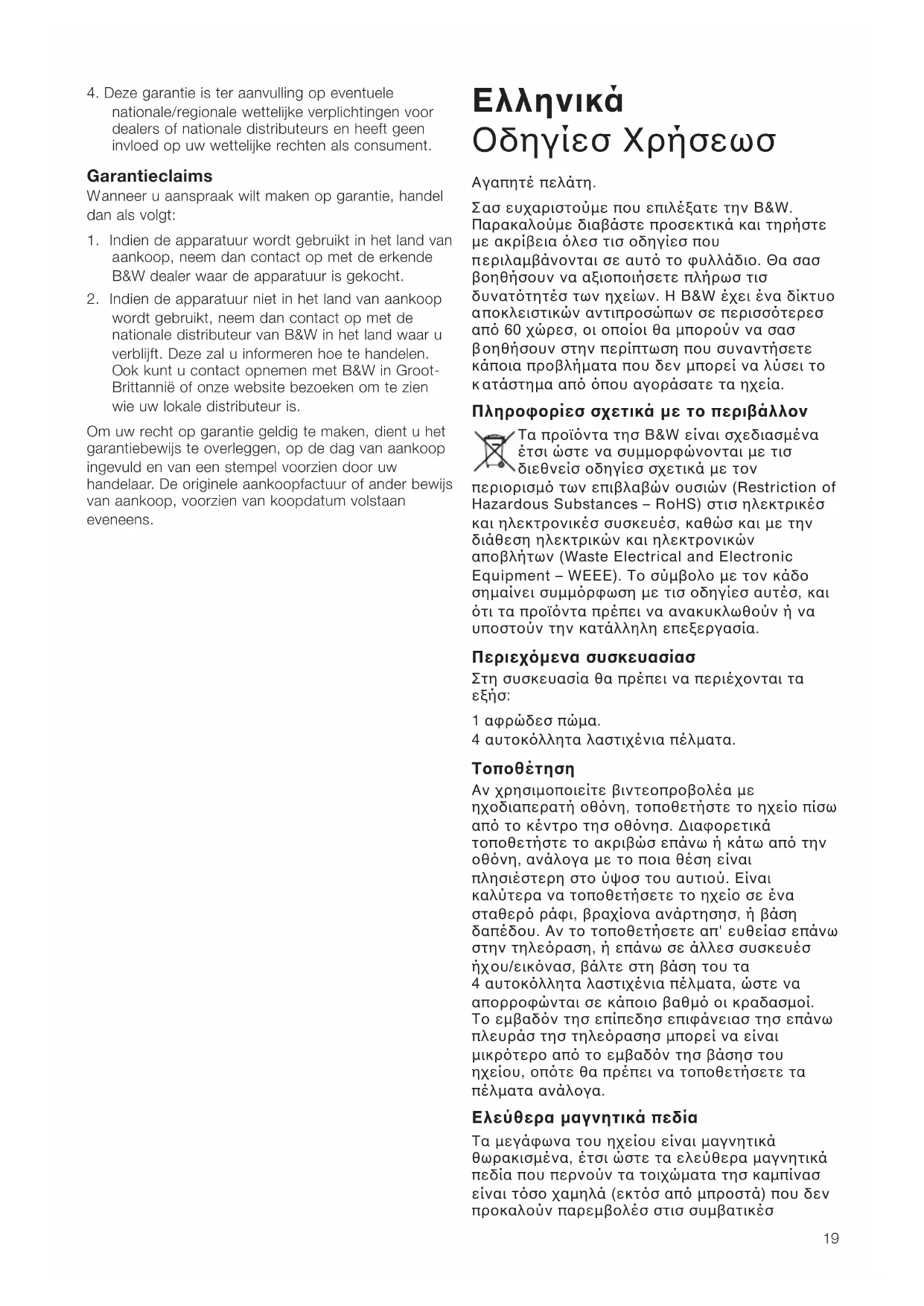 4. Deze garantie is ter aanvulling op eventuele nationale/regionale wettelijke verplichtingen voor dealers of nationale distributeurs en heeft geen invloed op uw wettelijke rechten als consument.

Garantieclaims

Wanneer u aanspraak wilt maken op garantie, handel dan als volgt:

1. Indien de apparatuur wordt gebruikt in het land van aankoop, neem dan contact op met de erkende B&W dealer waar de apparatuur is gekocht.

2. Indien de apparatuur niet in het land van aankoop wordt gebruikt, neem dan contact op met de nationale distributeur van B&W in het land waar u verblijft. Deze zal u informeren hoe te handelen. Ook kunt u contact opnemen met B&W in Groot-Brittannië of onze website bezoeken om te zien wie uw lokale distributeur is.

Om uw recht op garantie geldig te maken, dient u het garantiebewijs te overleggen, op de dag van aankoop ingevuld en van een stempel voorzien door uw handelaar. De originele aankoopfactuur of ander bewijs van aankoop, voorzien van koopdatum volstaan eveneens.

Ελληνικά
Οδηγίεσ Χρήσεωσ

Αγαπητέ πελάτη.

Σασ ευχαριστούμε που επιλέξατε την B&W. Παρακαλούμε διαβάστε προσεκτικά και τηρήστε με ακρίβεια όλεσ τισ οδηγίεσ που περιλαμβάνονται σε αυτό το φυλλάδιο. Θα σασ βοηθήσουν να αξιοποιήσετε πλήρωσ τισ δυνατότητέσ των ηχείων. Η B&W έχει ένα δίκτυο αποκλειστικών αντιπροσώπων σε περισσότερεσ από 60 χώρεσ, οι οποίοι θα μπορούν να σασ βοηθήσουν στην περίπτωση που συναντήσετε κάποια προβλήματα που δεν μπορεί να λύσει το κατάστημα από όπου αγοράσατε τα ηχεία.

Πληροφορίεσ σχετικά με το περιβάλλον

Τα προϊόντα τησ B&W είναι σχεδιασμένα έτσι ώστε να συμμορφώνονται με τισ διεθνείσ οδηγίεσ σχετικά με τον περιορισμό των επιβλαβών ουσιών (Restriction of Hazardous Substances – RoHS) στισ ηλεκτρικέσ και ηλεκτρονικέσ συσκευέσ, καθώσ και με την διάθεση ηλεκτρικών και ηλεκτρονικών αποβλήτων (Waste Electrical and Electronic Equipment – WEEE). Το σύμβολο με τον κάδο σημαίνει συμμόρφωση με τισ οδηγίεσ αυτέσ, και ότι τα προϊόντα πρέπει να ανακυκλωθούν ή να υποστούν την κατάλληλη επεξεργασία.

Περιεχόμενα συσκευασίασ

Στη συσκευασία θα πρέπει να περιέχονται τα εξήσ:

1 αφρώδεσ πώμα.
4 αυτοκόλλητα λαστιχένια πέλματα.

Τοποθέτηση

Αν χρησιμοποιείτε βιντεοπροβολέα με ηχοδιαπερατή οθόνη, τοποθετήστε το ηχείο πίσω από το κέντρο τησ οθόνησ. Διαφορετικά τοποθετήστε το ακριβώσ επάνω ή κάτω από την οθόνη, ανάλογα με το ποια θέση είναι πλησιέστερη στο ύψοσ του αυτιού. Είναι καλύτερα να τοποθετήσετε το ηχείο σε ένα σταθερό ράφι, βραχίονα ανάρτησησ, ή βάση δαπέδου. Αν το τοποθετήσετε απ' ευθείασ επάνω στην τηλεόραση, ή επάνω σε άλλεσ συσκευέσ ήχου/εικόνασ, βάλτε στη βάση του τα 4 αυτοκόλλητα λαστιχένια πέλματα, ώστε να απορροφώνται σε κάποιο βαθμό οι κραδασμοί. Το εμβαδόν τησ επίπεδησ επιφάνειασ τησ επάνω πλευράσ τησ τηλεόρασησ μπορεί να είναι μικρότερο από το εμβαδόν τησ βάσησ του ηχείου, οπότε θα πρέπει να τοποθετήσετε τα πέλματα ανάλογα.

Ελεύθερα μαγνητικά πεδία

Τα μεγάφωνα του ηχείου είναι μαγνητικά θωρακισμένα, έτσι ώστε τα ελεύθερα μαγνητικά πεδία που περνούν τα τοιχώματα τησ καμπίνασ είναι τόσο χαμηλά (εκτόσ από μπροστά) που δεν προκαλούν παρεμβολέσ στισ συμβατικέσ

19